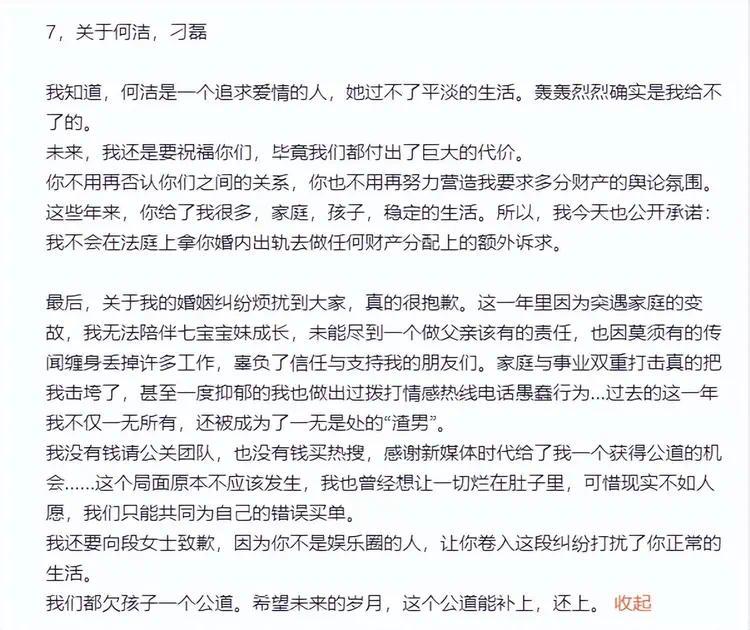 7，关于何洁，刁磊

我知道，何洁是一个追求爱情的人，她过不了平淡的生活。轰轰烈烈确实是我给不了的。
未来，我还是要祝福你们，毕竟我们都付出了巨大的代价。
你不用再否认你们之间的关系，你也不用再努力营造我要求多分财产的舆论氛围。
这些年来，你给了我很多，家庭，孩子，稳定的生活。所以，我今天也公开承诺：我不会在法庭上拿你婚内出轨去做任何财产分配上的额外诉求。

最后，关于我的婚姻纠纷烦扰到大家，真的很抱歉。这一年里因为突遇家庭的变故，我无法陪伴七宝宝妹成长，未能尽到一个做父亲该有的责任，也因莫须有的传闻缠身丢掉许多工作，辜负了信任与支持我的朋友们。家庭与事业双重打击真的把我击垮了，甚至一度抑郁的我也做出过拨打情感热线电话愚蠢行为...过去的这一年我不仅一无所有，还被成为了一无是处的“渣男”。
我没有钱请公关团队，也没有钱买热搜，感谢新媒体时代给了我一个获得公道的机会……这个局面原本不应该发生，我也曾经想让一切烂在肚子里，可惜现实不如人愿，我们只能共同为自己的错误买单。
我还要向段女士致歉，因为你不是娱乐圈的人，让你卷入这段纠纷打扰了你正常的生活。
我们都欠孩子一个公道。希望未来的岁月，这个公道能补上，还上。 收起